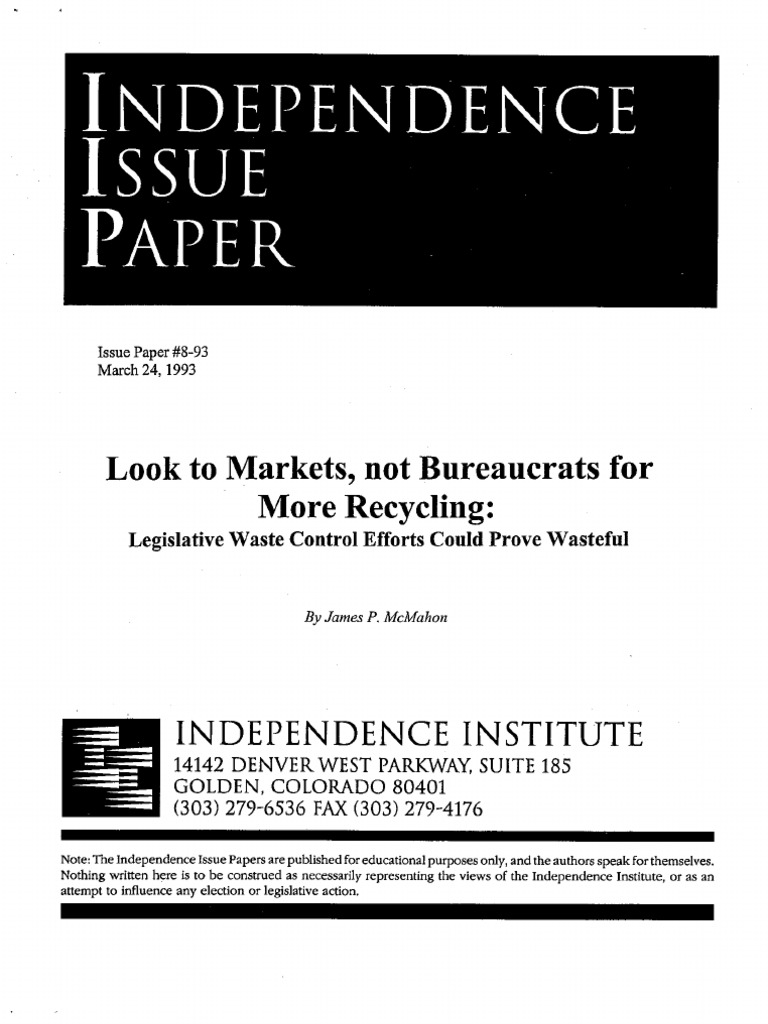 INDEPENDENCE
ISSUE
PAPER

Issue Paper #8-93
March 24, 1993

Look to Markets, not Bureaucrats for More Recycling:
Legislative Waste Control Efforts Could Prove Wasteful

By James P. McMahon

INDEPENDENCE INSTITUTE
14142 DENVER WEST PARKWAY, SUITE 185
GOLDEN, COLORADO 80401
(303) 279-6536 FAX (303) 279-4176

Note: The Independence Issue Papers are published for educational purposes only, and the authors speak for themselves. Nothing written here is to be construed as necessarily representing the views of the Independence Institute, or as an attempt to influence any election or legislative action.